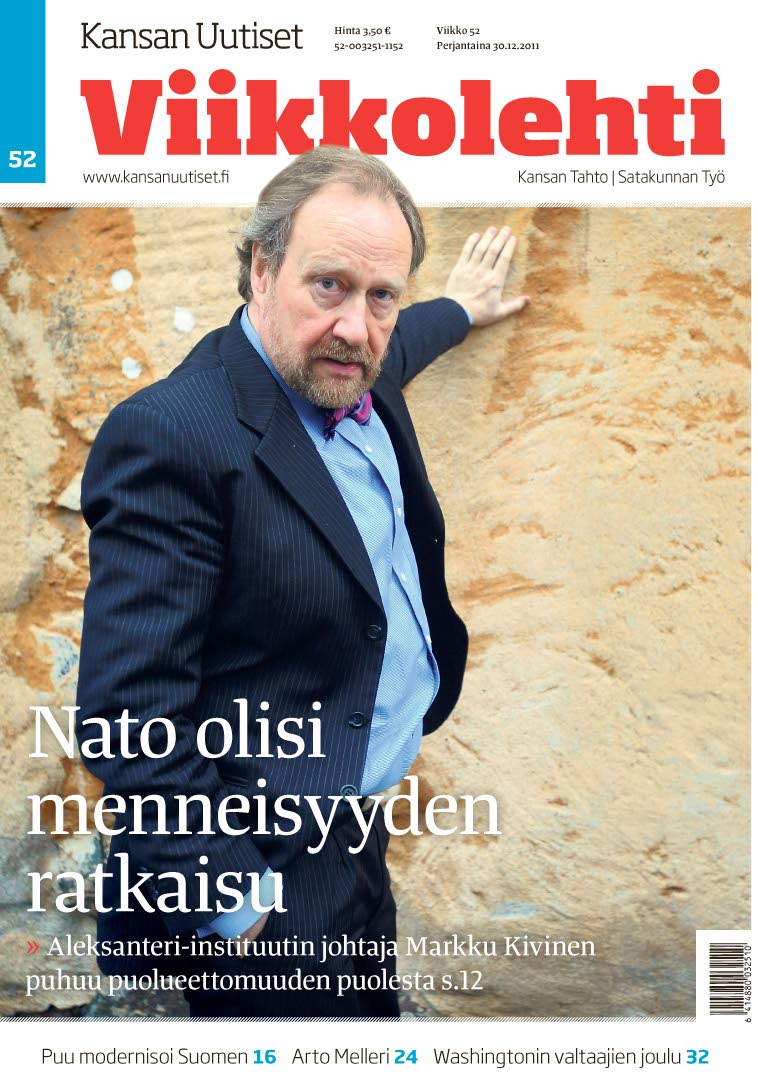 Kansan Uutiset

Hinta 3,50 €
52-003251-1152

Viikko 52
Perjantaina 30.12.2011

Viikkolehti

52

www.kansanuutiset.fi

Kansan Tahto | Satakunnan Työ

Nato olisi menneisyyden ratkaisu

» Aleksanteri-instituutin johtaja Markku Kivinen puhuu puolueettomuuden puolesta s.12

6 414880 032510

Puu modernisoi Suomen 16 Arto Melleri 24 Washingtonin valtaajien joulu 32